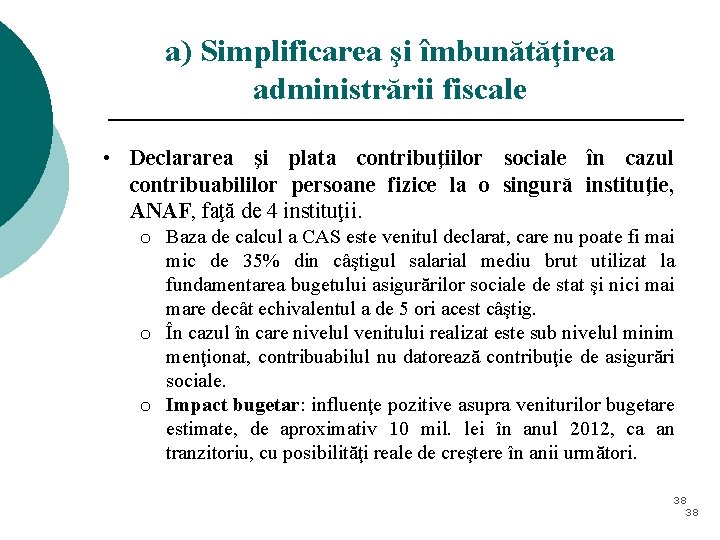 a) Simplificarea şi îmbunătăţirea administrării fiscale

• Declararea şi plata contribuţiilor sociale în cazul contribuabililor persoane fizice la o singură instituţie, ANAF, faţă de 4 instituţii.
  o Baza de calcul a CAS este venitul declarat, care nu poate fi mai mic de 35% din câştigul salarial mediu brut utilizat la fundamentarea bugetului asigurărilor sociale de stat şi nici mai mare decât echivalentul a de 5 ori acest câştig.
  o În cazul în care nivelul venitului realizat este sub nivelul minim menţionat, contribuabilul nu datorează contribuţie de asigurări sociale.
  o Impact bugetar: influenţe pozitive asupra veniturilor bugetare estimate, de aproximativ 10 mil. lei în anul 2012, ca an tranzitoriu, cu posibilităţi reale de creştere în anii următori.

38
38